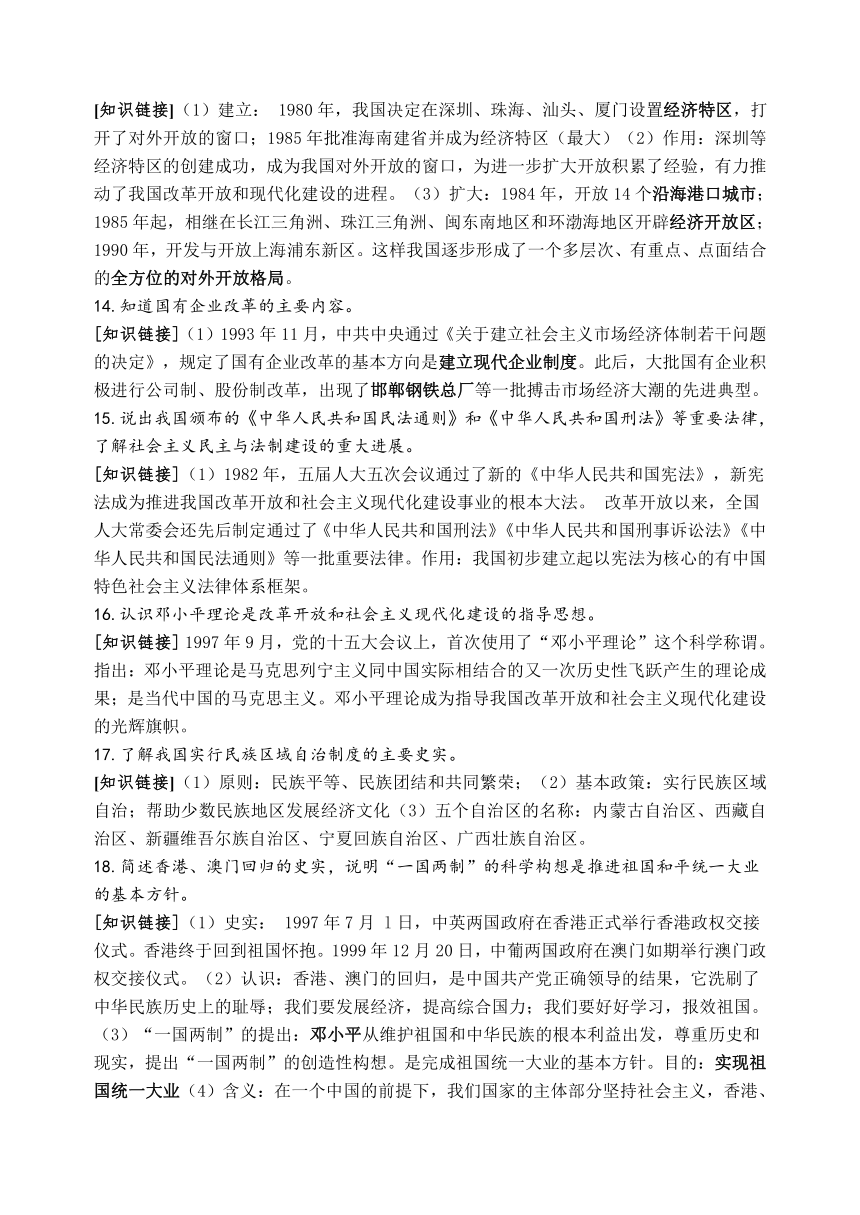 [知识链接]（1）建立： 1980 年，我国决定在深圳、珠海、汕头、厦门设置经济特区，打开了对外开放的窗口；1985 年批准海南建省并成为经济特区（最大）（2）作用：深圳等经济特区的创建成功，成为我国对外开放的窗口，为进一步扩大开放积累了经验，有力推动了我国改革开放和现代化建设的进程。（3）扩大：1984 年，开放 14 个沿海港口城市；1985 年起，相继在长江三角洲、珠江三角洲、闽东南地区和环渤海地区开辟经济开放区；1990 年，开发与开放上海浦东新区。这样我国逐步形成了一个多层次、有重点、点面结合的全方位的对外开放格局。

14. 知道国有企业改革的主要内容。

[知识链接]（1）1993 年 11 月，中共中央通过《关于建立社会主义市场经济体制若干问题的决定》，规定了国有企业改革的基本方向是建立现代企业制度。此后，大批国有企业积极进行公司制、股份制改革，出现了邯郸钢铁总厂等一批搏击市场经济大潮的先进典型。

15. 说出我国颁布的《中华人民共和国民法通则》和《中华人民共和国刑法》等重要法律，了解社会主义民主与法制建设的重大进展。

[知识链接]（1）1982 年，五届人大五次会议通过了新的《中华人民共和国宪法》，新宪法成为推进我国改革开放和社会主义现代化建设事业的根本大法。 改革开放以来，全国人大常委会还先后制定通过了《中华人民共和国刑法》《中华人民共和国刑事诉讼法》《中华人民共和国民法通则》等一批重要法律。作用：我国初步建立起以宪法为核心的有中国特色社会主义法律体系框架。

16. 认识邓小平理论是改革开放和社会主义现代化建设的指导思想。

[知识链接] 1997 年 9 月，党的十五大会议上，首次使用了“邓小平理论”这个科学称谓。指出：邓小平理论是马克思列宁主义同中国实际相结合的又一次历史性飞跃产生的理论成果；是当代中国的马克思主义。邓小平理论成为指导我国改革开放和社会主义现代化建设的光辉旗帜。

17. 了解我国实行民族区域自治制度的主要史实。

[知识链接]（1）原则：民族平等、民族团结和共同繁荣；（2）基本政策：实行民族区域自治；帮助少数民族地区发展经济文化（3）五个自治区的名称：内蒙古自治区、西藏自治区、新疆维吾尔族自治区、宁夏回族自治区、广西壮族自治区。

18. 简述香港、澳门回归的史实，说明“一国两制”的科学构想是推进祖国和平统一大业的基本方针。

[知识链接]（1）史实： 1997 年 7 月 1 日，中英两国政府在香港正式举行香港政权交接仪式。香港终于回到祖国怀抱。1999 年 12 月 20 日，中葡两国政府在澳门如期举行澳门政权交接仪式。（2）认识：香港、澳门的回归，是中国共产党正确领导的结果，它洗刷了中华民族历史上的耻辱；我们要发展经济，提高综合国力；我们要好好学习，报效祖国。（3）“一国两制”的提出：邓小平从维护祖国和中华民族的根本利益出发，尊重历史和现实，提出“一国两制”的创造性构想。是完成祖国统一大业的基本方针。目的：实现祖国统一大业（4）含义：在一个中国的前提下，我们国家的主体部分坚持社会主义，香港、